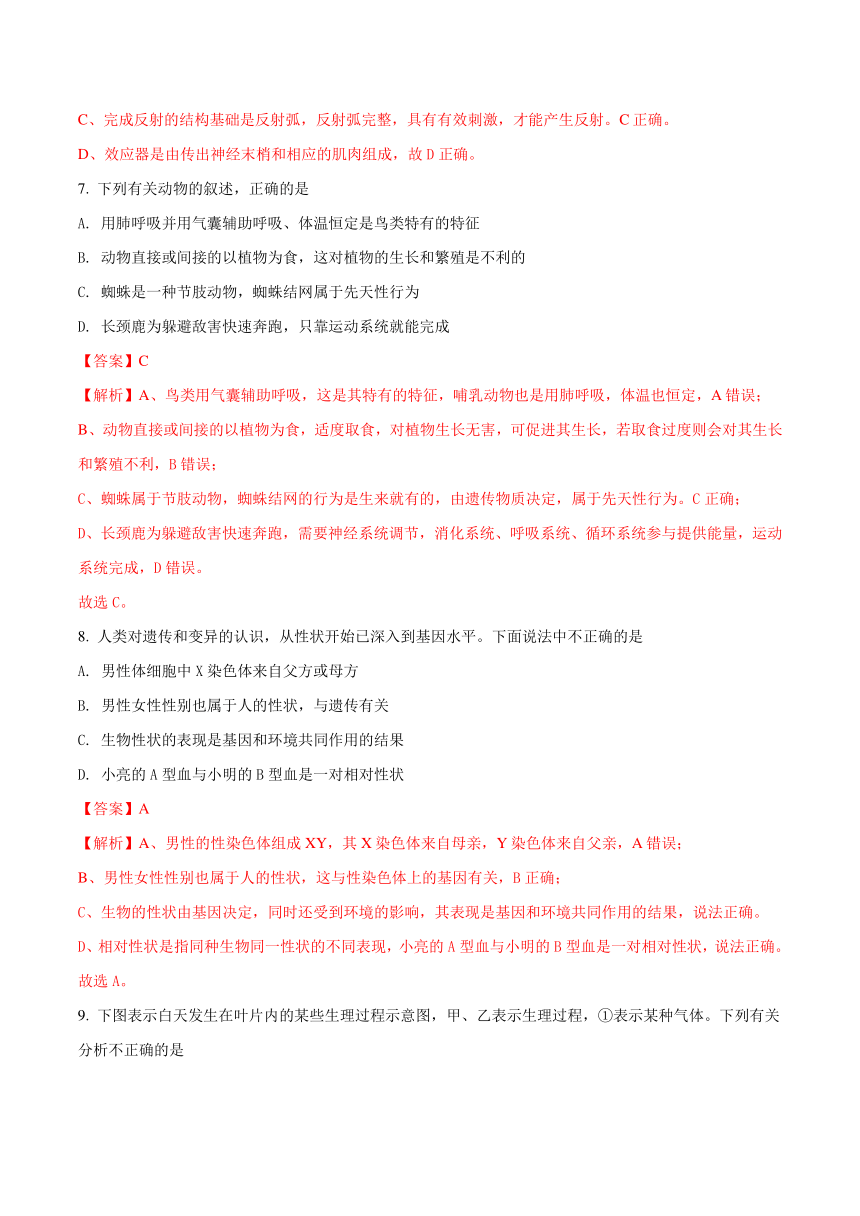 C、完成反射的结构基础是反射弧，反射弧完整，具有有效刺激，才能产生反射。C 正确。

D、效应器是由传出神经末梢和相应的肌肉组成，故 D 正确。

7. 下列有关动物的叙述，正确的是

A. 用肺呼吸并用气囊辅助呼吸、体温恒定是鸟类特有的特征

B. 动物直接或间接的以植物为食，这对植物的生长和繁殖是不利的

C. 蜘蛛是一种节肢动物，蜘蛛结网属于先天性行为

D. 长颈鹿为躲避敌害快速奔跑，只靠运动系统就能完成

【答案】C

【解析】A、鸟类用气囊辅助呼吸，这是其特有的特征，哺乳动物也是用肺呼吸，体温也恒定，A 错误；

B、动物直接或间接的以植物为食，适度取食，对植物生长无害，可促进其生长，若取食过度则会对其生长和繁殖不利，B 错误；

C、蜘蛛属于节肢动物，蜘蛛结网的行为是生来就有的，由遗传物质决定，属于先天性行为。C 正确；

D、长颈鹿为躲避敌害快速奔跑，需要神经系统调节，消化系统、呼吸系统、循环系统参与提供能量，运动系统完成，D 错误。

故选 C。

8. 人类对遗传和变异的认识，从性状开始已深入到基因水平。下面说法中不正确的是

A. 男性体细胞中 X 染色体来自父方或母方

B. 男性女性性别也属于人的性状，与遗传有关

C. 生物性状的表现是基因和环境共同作用的结果

D. 小亮的 A 型血与小明的 B 型血是一对相对性状

【答案】A

【解析】A、男性的性染色体组成 XY，其 X 染色体来自母亲，Y 染色体来自父亲，A 错误；

B、男性女性性别也属于人的性状，这与性染色体上的基因有关，B 正确；

C、生物的性状由基因决定，同时还受到环境的影响，其表现是基因和环境共同作用的结果，说法正确。

D、相对性状是指同种生物同一性状的不同表现，小亮的 A 型血与小明的 B 型血是一对相对性状，说法正确。

故选 A。

9. 下图表示白天发生在叶片内的某些生理过程示意图，甲、乙表示生理过程，①表示某种气体。下列有关分析不正确的是